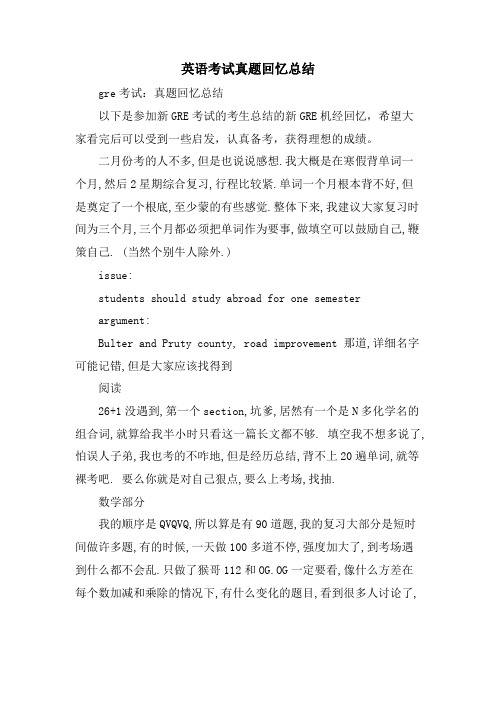 英语考试真题回忆总结

gre 考试：真题回忆总结

以下是参加新 GRE 考试的考生总结的新 GRE 机经回忆，希望大家看完后可以受到一些启发，认真备考，获得理想的成绩。

二月份考的人不多，但是也说说感想.我大概是在寒假背单词一个月,然后 2 星期综合复习,行程比较紧.单词一个月根本背不好,但是奠定了一个根底,至少蒙的有些感觉.整体下来,我建议大家复习时间为三个月,三个月都必须把单词作为要事,做填空可以鼓励自己,鞭策自己.（当然个别牛人除外.）

issue:

students should study abroad for one semester

argument:

Bulter and Pruty county, road improvement 那道,详细名字可能记错,但是大家应该找得到

阅读

26+1 没遇到,第一个 section,坑爹,居然有一个是 N 多化学名的组合词,就算给我半小时只看这一篇长文都不够. 填空我不想多说了,怕误人子弟,我也考的不咋地,但是经历总结,背不上 20 遍单词,就等裸考吧. 要么你就是对自己狠点,要么上考场,找抽.

数学部分

我的顺序是 QVQVQ,所以算是有 90 道题,我的复习大部分是短时间做许多题,有的时候,一天做 100 多道不停,强度加大了,到考场遇到什么都不会乱.只做了猴哥 112 和 OG.OG 一定要看,像什么方差在每个数加减和乘除的情况下,有什么变化的题目,看到很多人讨论了,